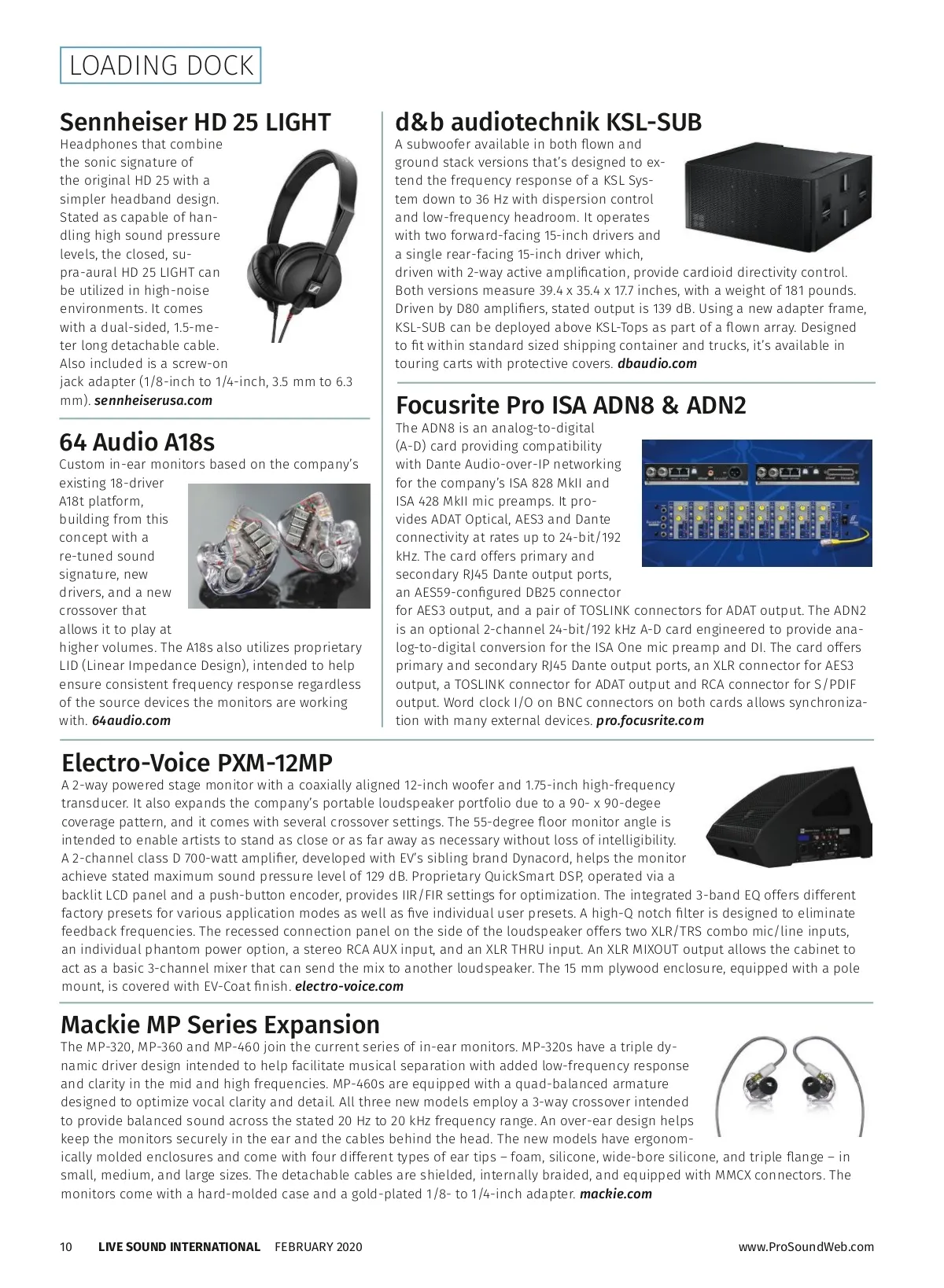 LOADING DOCK

Sennheiser HD 25 LIGHT

Headphones that combine the sonic signature of the original HD 25 with a simpler headband design. Stated as capable of handling high sound pressure levels, the closed, supra-aural HD 25 LIGHT can be utilized in high-noise environments. It comes with a dual-sided, 1.5-meter long detachable cable. Also included is a screw-on jack adapter (1/8-inch to 1/4-inch, 3.5 mm to 6.3 mm). sennheiserusa.com

64 Audio A18s

Custom in-ear monitors based on the company's existing 18-driver A18t platform, building from this concept with a re-tuned sound signature, new drivers, and a new crossover that allows it to play at higher volumes. The A18s also utilizes proprietary LID (Linear Impedance Design), intended to help ensure consistent frequency response regardless of the source devices the monitors are working with. 64audio.com

d&b audiotechnik KSL-SUB

A subwoofer available in both flown and ground stack versions that's designed to extend the frequency response of a KSL System down to 36 Hz with dispersion control and low-frequency headroom. It operates with two forward-facing 15-inch drivers and a single rear-facing 15-inch driver which, driven with 2-way active amplification, provide cardioid directivity control. Both versions measure 39.4 x 35.4 x 17.7 inches, with a weight of 181 pounds. Driven by D80 amplifiers, stated output is 139 dB. Using a new adapter frame, KSL-SUB can be deployed above KSL-Tops as part of a flown array. Designed to fit within standard sized shipping container and trucks, it's available in touring carts with protective covers. dbaudio.com

Focusrite Pro ISA ADN8 & ADN2

The ADN8 is an analog-to-digital (A-D) card providing compatibility with Dante Audio-over-IP networking for the company's ISA 828 MkII and ISA 428 MkII mic preamps. It provides ADAT Optical, AES3 and Dante connectivity at rates up to 24-bit/192 kHz. The card offers primary and secondary RJ45 Dante output ports, an AES59-configured DB25 connector for AES3 output, and a pair of TOSLINK connectors for ADAT output. The ADN2 is an optional 2-channel 24-bit/192 kHz A-D card engineered to provide analog-to-digital conversion for the ISA One mic preamp and DI. The card offers primary and secondary RJ45 Dante output ports, an XLR connector for AES3 output, a TOSLINK connector for ADAT output and RCA connector for S/PDIF output. Word clock I/O on BNC connectors on both cards allows synchronization with many external devices. pro.focusrite.com

Electro-Voice PXM-12MP

A 2-way powered stage monitor with a coaxially aligned 12-inch woofer and 1.75-inch high-frequency transducer. It also expands the company's portable loudspeaker portfolio due to a 90- x 90-degee coverage pattern, and it comes with several crossover settings. The 55-degree floor monitor angle is intended to enable artists to stand as close or as far away as necessary without loss of intelligibility. A 2-channel class D 700-watt amplifier, developed with EV's sibling brand Dynacord, helps the monitor achieve stated maximum sound pressure level of 129 dB. Proprietary QuickSmart DSP, operated via a backlit LCD panel and a push-button encoder, provides IIR/FIR settings for optimization. The integrated 3-band EQ offers different factory presets for various application modes as well as five individual user presets. A high-Q notch filter is designed to eliminate feedback frequencies. The recessed connection panel on the side of the loudspeaker offers two XLR/TRS combo mic/line inputs, an individual phantom power option, a stereo RCA AUX input, and an XLR THRU input. An XLR MIXOUT output allows the cabinet to act as a basic 3-channel mixer that can send the mix to another loudspeaker. The 15 mm plywood enclosure, equipped with a pole mount, is covered with EV-Coat finish. electro-voice.com

Mackie MP Series Expansion

The MP-320, MP-360 and MP-460 join the current series of in-ear monitors. MP-320s have a triple dynamic driver design intended to help facilitate musical separation with added low-frequency response and clarity in the mid and high frequencies. MP-460s are equipped with a quad-balanced armature designed to optimize vocal clarity and detail. All three new models employ a 3-way crossover intended to provide balanced sound across the stated 20 Hz to 20 kHz frequency range. An over-ear design helps keep the monitors securely in the ear and the cables behind the head. The new models have ergonomically molded enclosures and come with four different types of ear tips – foam, silicone, wide-bore silicone, and triple flange – in small, medium, and large sizes. The detachable cables are shielded, internally braided, and equipped with MMCX connectors. The monitors come with a hard-molded case and a gold-plated 1/8- to 1/4-inch adapter. mackie.com

10 LIVE SOUND INTERNATIONAL FEBRUARY 2020 www.ProSoundWeb.com